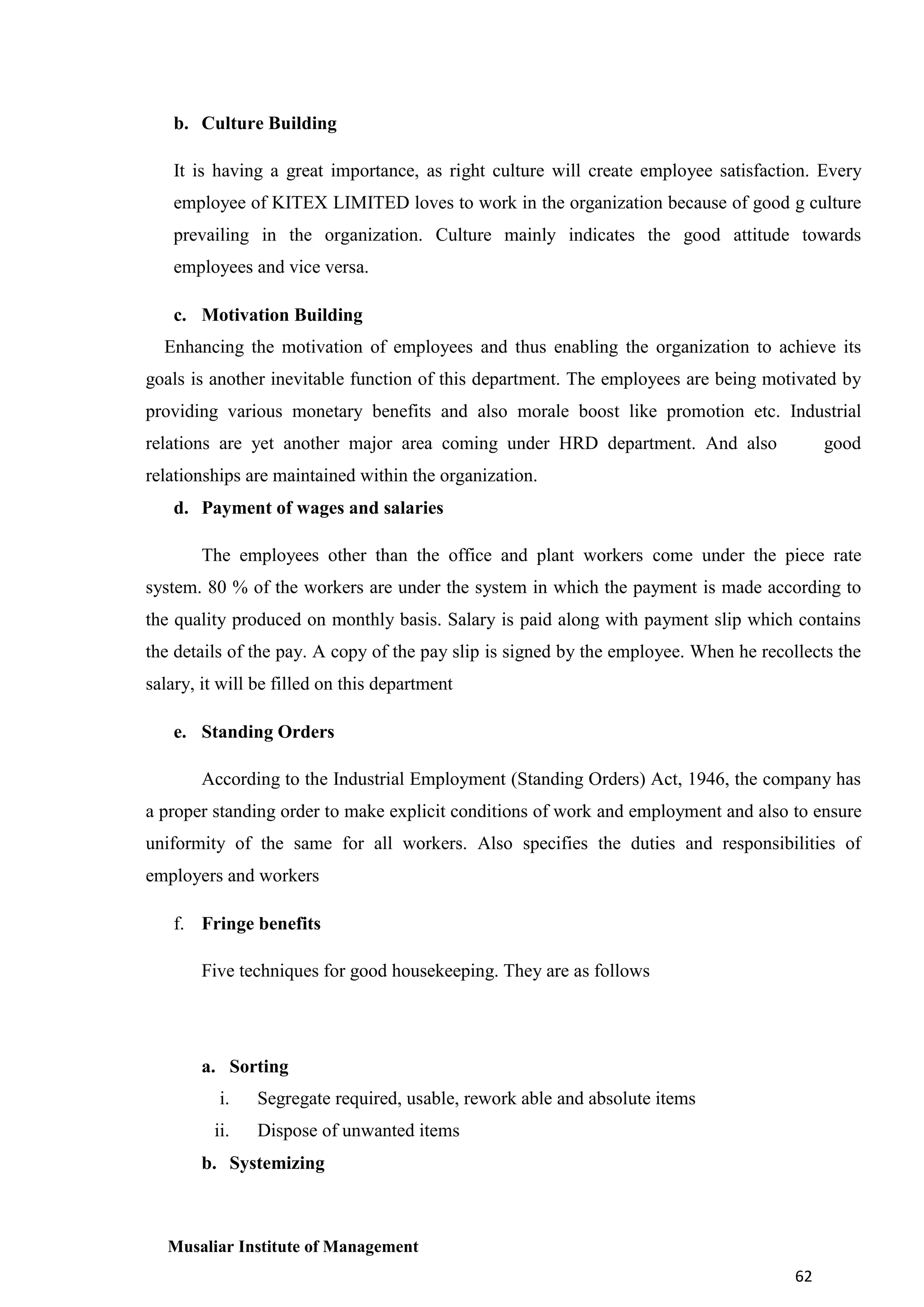 b. Culture Building

It is having a great importance, as right culture will create employee satisfaction. Every employee of KITEX LIMITED loves to work in the organization because of good g culture prevailing in the organization. Culture mainly indicates the good attitude towards employees and vice versa.

c. Motivation Building

Enhancing the motivation of employees and thus enabling the organization to achieve its goals is another inevitable function of this department. The employees are being motivated by providing various monetary benefits and also morale boost like promotion etc. Industrial relations are yet another major area coming under HRD department. And also good relationships are maintained within the organization.

d. Payment of wages and salaries

The employees other than the office and plant workers come under the piece rate system. 80 % of the workers are under the system in which the payment is made according to the quality produced on monthly basis. Salary is paid along with payment slip which contains the details of the pay. A copy of the pay slip is signed by the employee. When he recollects the salary, it will be filled on this department

e. Standing Orders

According to the Industrial Employment (Standing Orders) Act, 1946, the company has a proper standing order to make explicit conditions of work and employment and also to ensure uniformity of the same for all workers. Also specifies the duties and responsibilities of employers and workers

f. Fringe benefits

Five techniques for good housekeeping. They are as follows

a. Sorting
i. Segregate required, usable, rework able and absolute items
ii. Dispose of unwanted items
b. Systemizing

Musaliar Institute of Management

62